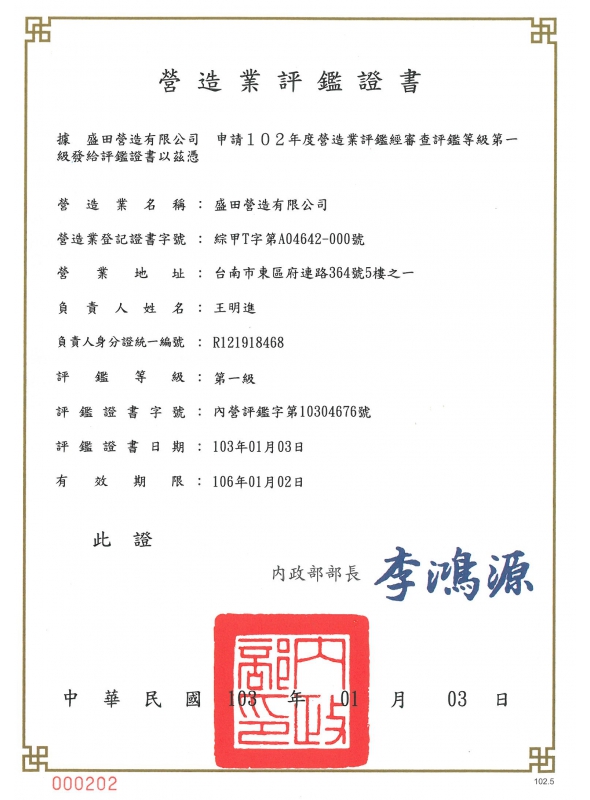 營造業評鑑證書

據 盛田營造有限公司 申請102年度營造業評鑑經審查評鑑等級第一級發給評鑑證書以茲憑

營造業名稱：盛田營造有限公司

營造業登記證書字號：綜甲T字第A04642-000號

營業地址：台南市東區府連路364號5樓之一

負責人姓名：王明進

負責人身分證統一編號：R121918468

評鑑等級：第一級

評鑑證書字號：內營評鑑字第10304676號

評鑑證書日期：103年01月03日

有效期限：106年01月02日

此證

內政部部長 李鴻源

內政部印

中華民國 103 年 01 月 03 日

000202

102.5